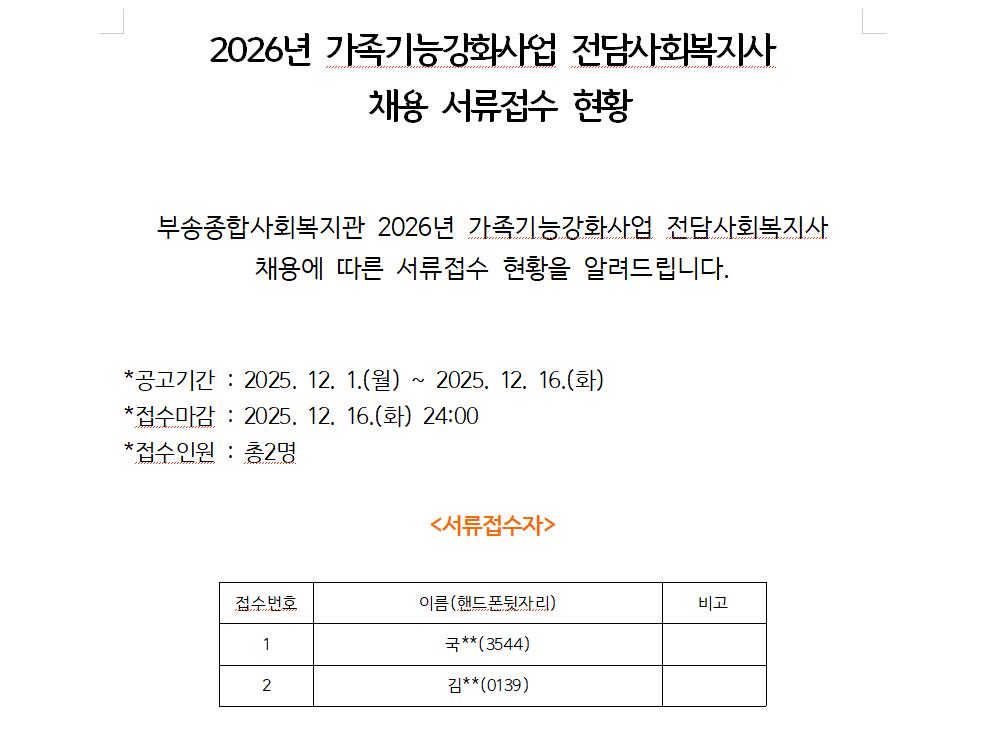 2026년 가족기능강화사업 전담사회복지사
채용 서류접수 현황

부송종합사회복지관 2026년 가족기능강화사업 전담사회복지사 채용에 따른 서류접수 현황을 알려드립니다.

*공고기간 : 2025. 12. 1.(월) ~ 2025. 12. 16.(화)
*접수마감 : 2025. 12. 16.(화) 24:00
*접수인원 : 총2명

<서류접수자>

| 접수번호 | 이름(핸드폰뒷자리) | 비고 |
|---|---|---|
| 1 | 국**(3544) | |
| 2 | 김**(0139) | |